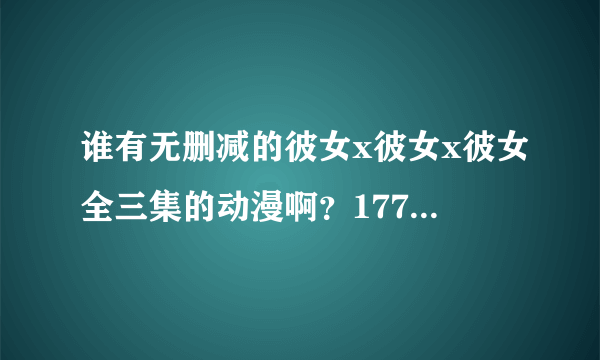 谁有无删减的彼女x彼女x彼女全三集的动漫啊？177...